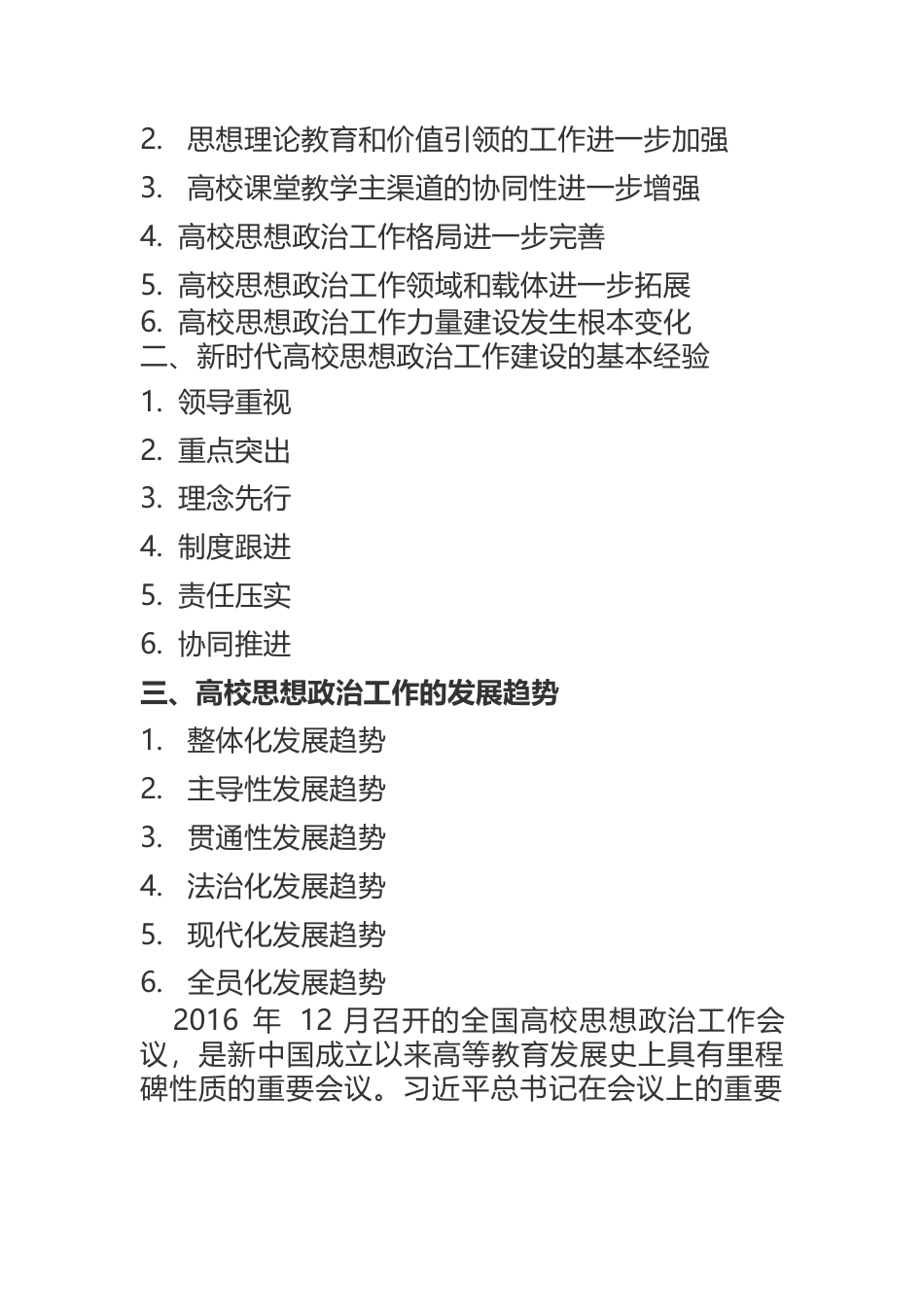 2. 思想理论教育和价值引领的工作进一步加强

3. 高校课堂教学主渠道的协同性进一步增强

4. 高校思想政治工作格局进一步完善

5. 高校思想政治工作领域和载体进一步拓展

6. 高校思想政治工作力量建设发生根本变化

二、新时代高校思想政治工作建设的基本经验

1. 领导重视

2. 重点突出

3. 理念先行

4. 制度跟进

5. 责任压实

6. 协同推进

三、高校思想政治工作的发展趋势

1. 整体化发展趋势

2. 主导性发展趋势

3. 贯通性发展趋势

4. 法治化发展趋势

5. 现代化发展趋势

6. 全员化发展趋势

2016 年 12 月召开的全国高校思想政治工作会议，是新中国成立以来高等教育发展史上具有里程碑性质的重要会议。习近平总书记在会议上的重要